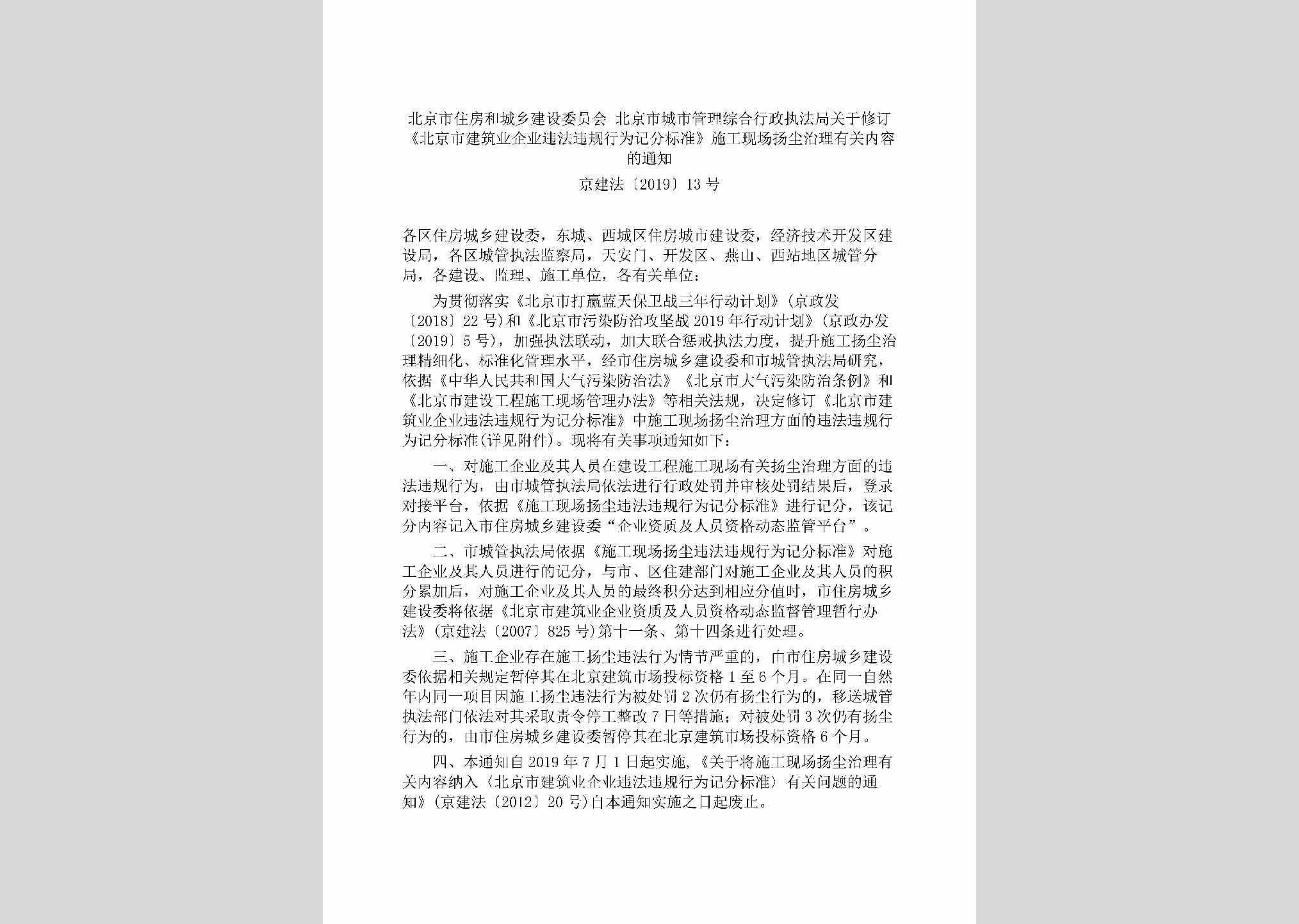 北京市住房和城乡建设委员会 北京市城市管理综合行政执法局关于修订《北京市建筑业企业违法违规行为记分标准》施工现场扬尘治理有关内容的通知

京建法〔2019〕13号

各区住房城乡建设委，东城、西城区住房城市建设委，经济技术开发区建设局，各区城管执法监察局，天安门、开发区、燕山、西站地区城管分局，各建设、监理、施工单位，各有关单位：

为贯彻落实《北京市打赢蓝天保卫战三年行动计划》(京政发〔2018〕22号)和《北京市污染防治攻坚战2019年行动计划》(京政办发〔2019〕5号)，加强执法联动，加大联合惩戒执法力度，提升施工扬尘治理精细化、标准化管理水平，经市住房城乡建设委和市城管执法局研究，依据《中华人民共和国大气污染防治法》《北京市大气污染防治条例》和《北京市建设工程施工现场管理办法》等相关法规，决定修订《北京市建筑业企业违法违规行为记分标准》中施工现场扬尘治理方面的违法违规行为记分标准(详见附件)。现将有关事项通知如下：

一、对施工企业及其人员在建设工程施工现场有关扬尘治理方面的违法违规行为，由市城管执法局依法进行行政处罚并审核处罚结果后，登录对接平台，依据《施工现场扬尘违法违规行为记分标准》进行记分，该记分内容记入市住房城乡建设委“企业资质及人员资格动态监管平台”。

二、市城管执法局依据《施工现场扬尘违法违规行为记分标准》对施工企业及其人员进行的记分，与市、区住建部门对施工企业及其人员的积分累加后，对施工企业及其人员的最终积分达到相应分值时，市住房城乡建设委将依据《北京市建筑业企业资质及人员资格动态监督管理暂行办法》(京建法〔2007〕825号)第十一条、第十四条进行处理。

三、施工企业存在施工扬尘违法行为情节严重的，由市住房城乡建设委依据相关规定暂停其在北京建筑市场投标资格1至6个月。在同一自然年内同一项目因施工扬尘违法行为被处罚2次仍有扬尘行为的，移送城管执法部门依法对其采取责令停工整改7日等措施；对被处罚3次仍有扬尘行为的，由市住房城乡建设委暂停其在北京建筑市场投标资格6个月。

四、本通知自2019年7月1日起实施，《关于将施工现场扬尘治理有关内容纳入〈北京市建筑业企业违法违规行为记分标准〉有关问题的通知》(京建法〔2012〕20号)自本通知实施之日起废止。